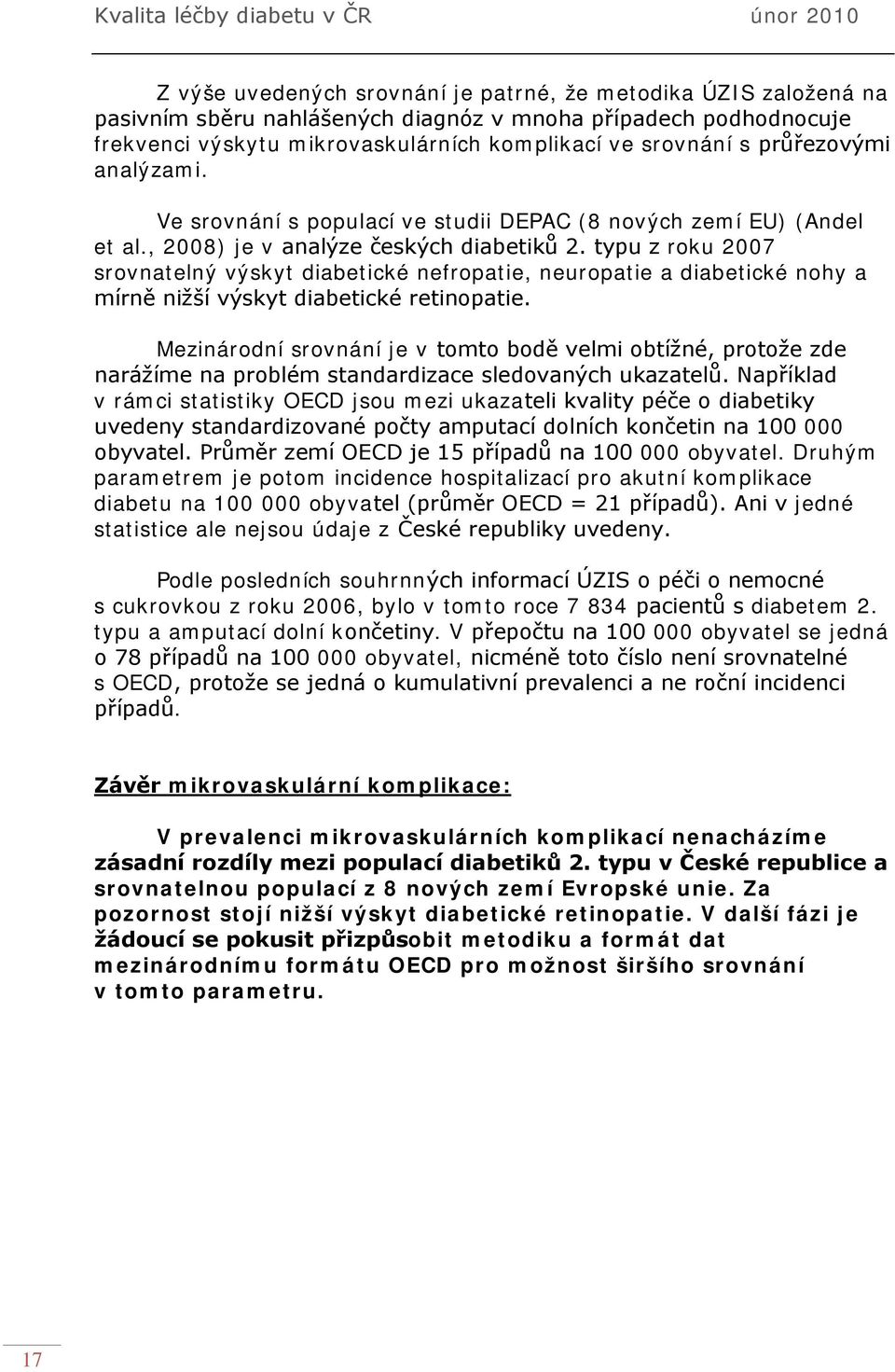 Kvalita léčby diabetu v ČR únor 2010

Z výše uvedených srovnání je patrné, že metodika ÚZIS založená na pasivním sběru nahlášených diagnóz v mnoha případech podhodnocuje frekvenci výskytu mikrovaskulárních komplikací ve srovnání s průřezovými analýzami.

Ve srovnání s populací ve studii DEPAC (8 nových zemí EU) (Andel et al., 2008) je v analýze českých diabetiků 2. typu z roku 2007 srovnatelný výskyt diabetické nefropatie, neuropatie a diabetické nohy a mírně nižší výskyt diabetické retinopatie.

Mezinárodní srovnání je v tomto bodě velmi obtížné, protože zde narážíme na problém standardizace sledovaných ukazatelů. Například v rámci statistiky OECD jsou mezi ukazateli kvality péče o diabetiky uvedeny standardizované počty amputací dolních končetin na 100 000 obyvatel. Průměr zemí OECD je 15 případů na 100 000 obyvatel. Druhým parametrem je potom incidence hospitalizací pro akutní komplikace diabetu na 100 000 obyvatel (průměr OECD = 21 případů). Ani v jedné statistice ale nejsou údaje z České republiky uvedeny.

Podle posledních souhrnných informací ÚZIS o péči o nemocné s cukrovkou z roku 2006, bylo v tomto roce 7 834 pacientů s diabetem 2. typu a amputací dolní končetiny. V přepočtu na 100 000 obyvatel se jedná o 78 případů na 100 000 obyvatel, nicméně toto číslo není srovnatelné s OECD, protože se jedná o kumulativní prevalenci a ne roční incidenci případů.

Závěr mikrovaskulární komplikace:

V prevalenci mikrovaskulárních komplikací nenacházíme zásadní rozdíly mezi populací diabetiků 2. typu v České republice a srovnatelnou populací z 8 nových zemí Evropské unie. Za pozornost stojí nižší výskyt diabetické retinopatie. V další fázi je žádoucí se pokusit přizpůsobit metodiku a formát dat mezinárodnímu formátu OECD pro možnost širšího srovnání v tomto parametru.

17